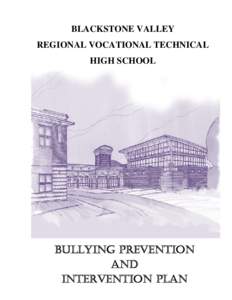 BLACKSTONE VALLEY
REGIONAL VOCATIONAL TECHNICAL
HIGH SCHOOL

BULLYING PREVENTION
AND
INTERVENTION PLAN